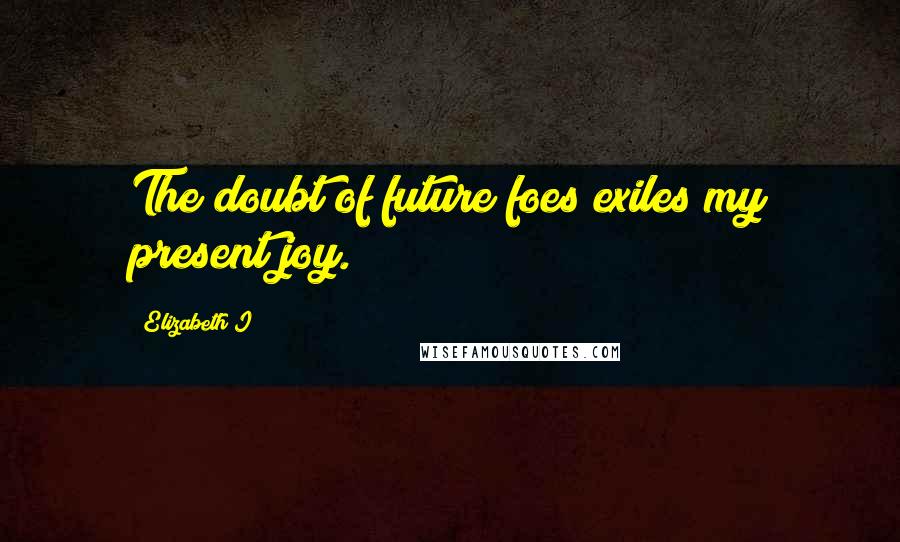 The doubt of future foes exiles my present joy.

Elizabeth I

WISEFAMOUSQUOTES.COM